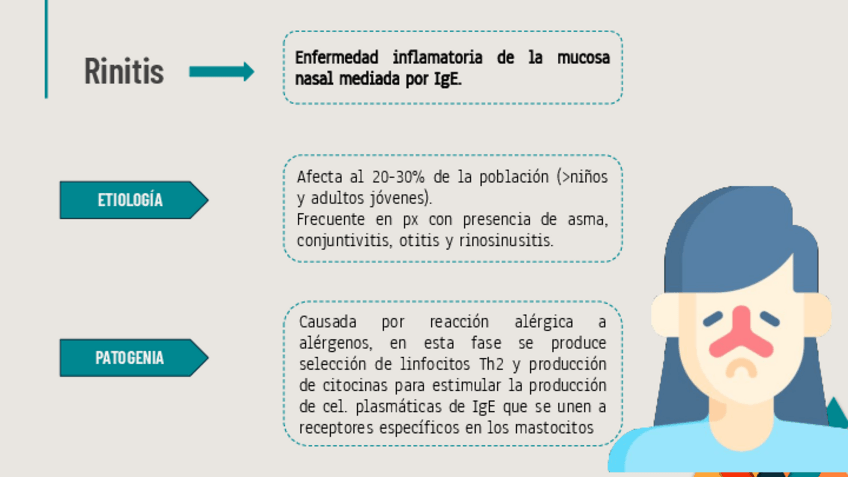 Rinitis

Enfermedad inflamatoria de la mucosa nasal mediada por IgE.

ETIOLOGÍA

Afecta al 20-30% de la población (>niños y adultos jóvenes).
Frecuente en px con presencia de asma, conjuntivitis, otitis y rinosinusitis.

PATOGENIA

Causada por reacción alérgica a alérgenos, en esta fase se produce selección de linfocitos Th2 y producción de citocinas para estimular la producción de cel. plasmáticas de IgE que se unen a receptores específicos en los mastocitos